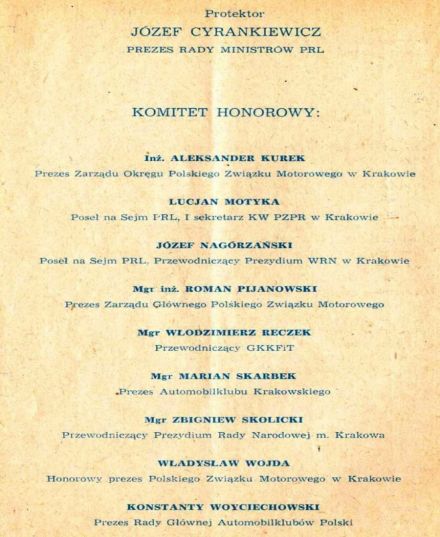 Protektor
JÓZEF CYRANKIEWICZ
PREZES RADY MINISTRÓW PRL

KOMITET HONOROWY:

Inż. ALEKSANDER KUREK
Prezes Zarządu Okręgu Polskiego Związku Motorowego w Krakowie

LUCJAN MOTYKA
Poseł na Sejm PRL, I sekretarz KW PZPR w Krakowie

JÓZEF NAGÓRZAŃSKI
Poseł na Sejm PRL, Przewodniczący Prezydium WRN w Krakowie

Mgr inż. ROMAN PIJANOWSKI
Prezes Zarządu Głównego Polskiego Związku Motorowego

Mgr WŁODZIMIERZ RECZEK
Przewodniczący GKKFiT

Mgr MARIAN SKARBEK
Prezes Automobilklubu Krakowskiego

Mgr ZBIGNIEW SKOLICKI
Przewodniczący Prezydium Rady Narodowej m. Krakowa

WŁADYSŁAW WOJDA
Honorowy prezes Polskiego Związku Motorowego w Krakowie

KONSTANTY WOYCIECHOWSKI
Prezes Rady Głównej Automobilklubów Polski